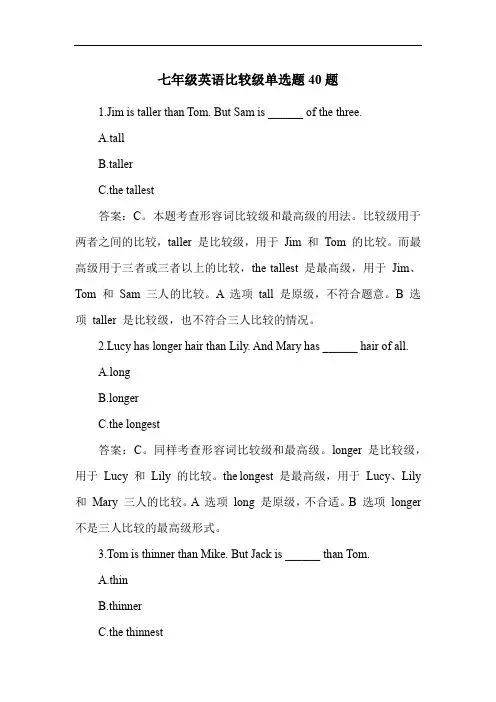 七年级英语比较级单选题 40 题

1.Jim is taller than Tom. But Sam is ______ of the three.

A.tall

B.taller

C.the tallest

答案：C。本题考查形容词比较级和最高级的用法。比较级用于两者之间的比较，taller 是比较级，用于 Jim 和 Tom 的比较。而最高级用于三者或三者以上的比较，the tallest 是最高级，用于 Jim、Tom 和 Sam 三人的比较。A 选项 tall 是原级，不符合题意。B 选项 taller 是比较级，也不符合三人比较的情况。

2.Lucy has longer hair than Lily. And Mary has ______ hair of all.

A.long

B.longer

C.the longest

答案：C。同样考查形容词比较级和最高级。longer 是比较级，用于 Lucy 和 Lily 的比较。the longest 是最高级，用于 Lucy、Lily 和 Mary 三人的比较。A 选项 long 是原级，不合适。B 选项 longer 不是三人比较的最高级形式。

3.Tom is thinner than Mike. But Jack is ______ than Tom.

A.thin

B.thinner

C.the thinnest